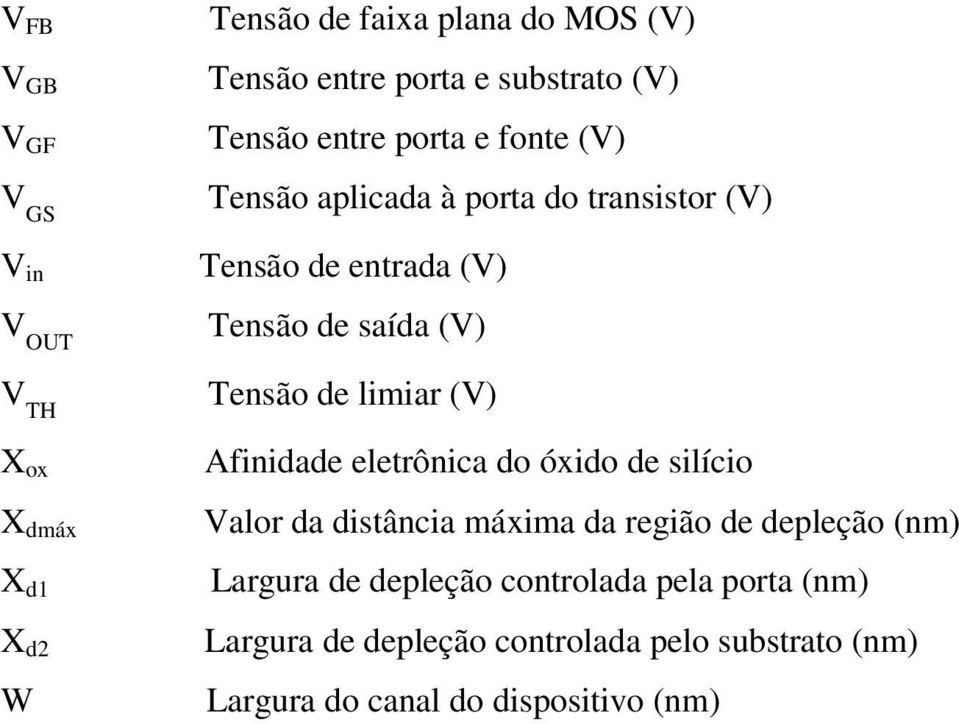 $V_{FB}$ Tensão de faixa plana do MOS (V)

$V_{GB}$ Tensão entre porta e substrato (V)

$V_{GF}$ Tensão entre porta e fonte (V)

$V_{GS}$ Tensão aplicada à porta do transistor (V)

$V_{in}$ Tensão de entrada (V)

$V_{OUT}$ Tensão de saída (V)

$V_{TH}$ Tensão de limiar (V)

$X_{ox}$ Afinidade eletrônica do óxido de silício

$X_{dmáx}$ Valor da distância máxima da região de depleção (nm)

$X_{d1}$ Largura de depleção controlada pela porta (nm)

$X_{d2}$ Largura de depleção controlada pelo substrato (nm)

W Largura do canal do dispositivo (nm)